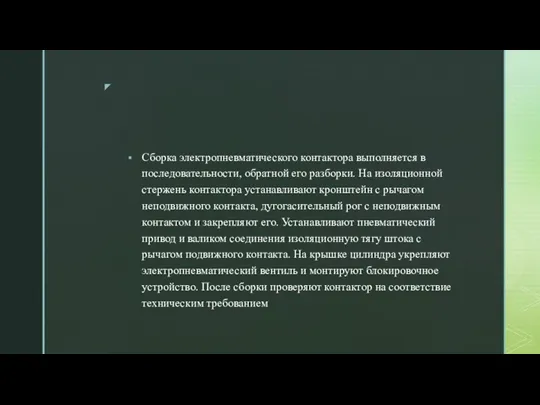 Сборка электропневматического контактора выполняется в последовательности, обратной его разборки. На изоляционной стержень контактора устанавливают кронштейн с рычагом неподвижного контакта, дугогасительный рог с неподвижным контактом и закрепляют его. Устанавливают пневматический привод и валиком соединения изоляционную тягу штока с рычагом подвижного контакта. На крышке цилиндра укрепляют электропневматический вентиль и монтируют блокировочное устройство. После сборки проверяют контактор на соответствие техническим требованием